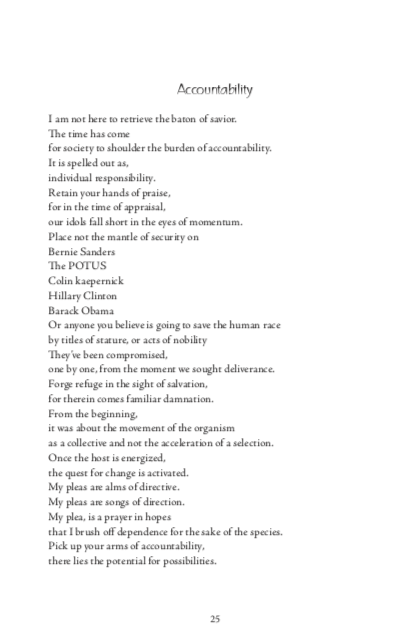 Accountability

I am not here to retrieve the baton of savior.
The time has come
for society to shoulder the burden of accountability.
It is spelled out as,
individual responsibility.
Retain your hands of praise,
for in the time of appraisal,
our idols fall short in the eyes of momentum.
Place not the mantle of security on
Bernie Sanders
The POTUS
Colin kaepernick
Hillary Clinton
Barack Obama
Or anyone you believe is going to save the human race
by titles of stature, or acts of nobility
They've been compromised,
one by one, from the moment we sought deliverance.
Forge refuge in the sight of salvation,
for therein comes familiar damnation.
From the beginning,
it was about the movement of the organism
as a collective and not the acceleration of a selection.
Once the host is energized,
the quest for change is activated.
My pleas are alms of directive.
My pleas are songs of direction.
My plea, is a prayer in hopes
that I brush off dependence for the sake of the species.
Pick up your arms of accountability,
there lies the potential for possibilities.

25